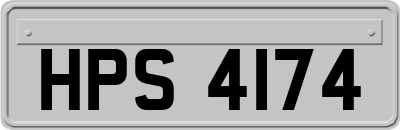 HPS 4174